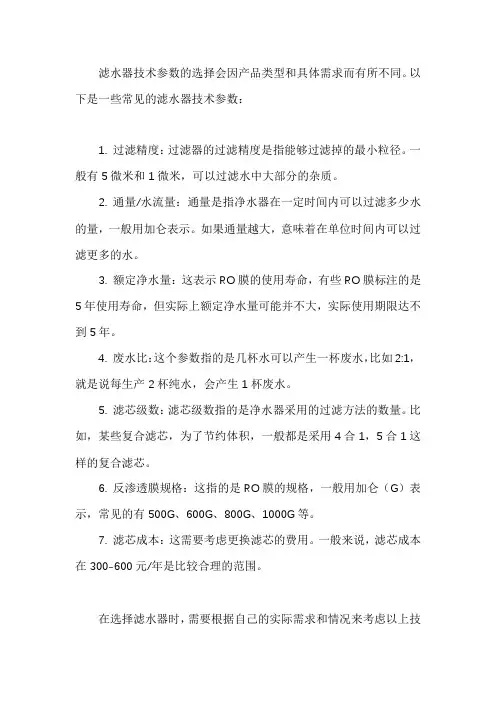 滤水器技术参数的选择会因产品类型和具体需求而有所不同。以下是一些常见的滤水器技术参数：

1. 过滤精度：过滤器的过滤精度是指能够过滤掉的最小粒径。一般有 5 微米和 1 微米，可以过滤水中大部分的杂质。

2. 通量/水流量：通量是指净水器在一定时间内可以过滤多少水的量，一般用加仑表示。如果通量越大，意味着在单位时间内可以过滤更多的水。

3. 额定净水量：这表示 RO 膜的使用寿命，有些 RO 膜标注的是 5 年使用寿命，但实际上额定净水量可能并不大，实际使用期限达不到 5 年。

4. 废水比：这个参数指的是几杯水可以产生一杯废水，比如 2:1，就是说每生产 2 杯纯水，会产生 1 杯废水。

5. 滤芯级数：滤芯级数指的是净水器采用的过滤方法的数量。比如，某些复合滤芯，为了节约体积，一般都是采用 4 合 1，5 合 1 这样的复合滤芯。

6. 反渗透膜规格：这指的是 RO 膜的规格，一般用加仑（G）表示，常见的有 500G、600G、800G、1000G 等。

7. 滤芯成本：这需要考虑更换滤芯的费用。一般来说，滤芯成本在 300-600 元/年是比较合理的范围。

在选择滤水器时，需要根据自己的实际需求和情况来考虑以上技